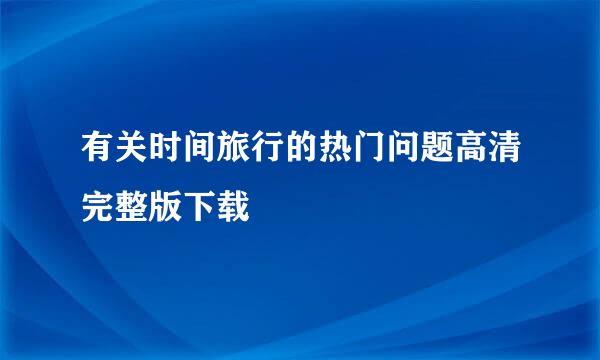 有关时间旅行的热门问题高清完整版下载